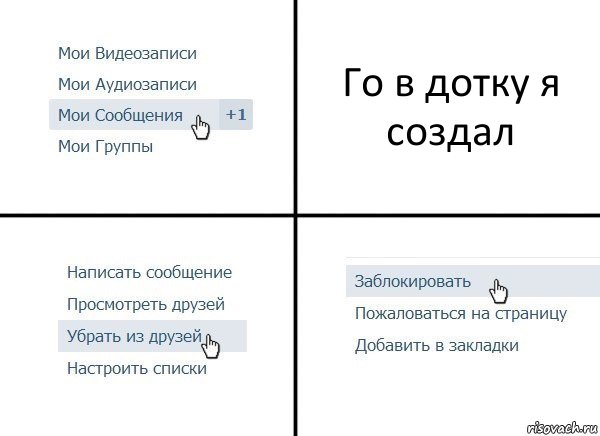 Мои Видеозаписи
Мои Аудиозаписи
Мои Сообщения +1
Мои Группы

Го в дотку я создал

Написать сообщение
Просмотреть друзей
Убрать из друзей
Настроить списки

Заблокировать
Пожаловаться на страницу
Добавить в закладки

risovach.ru